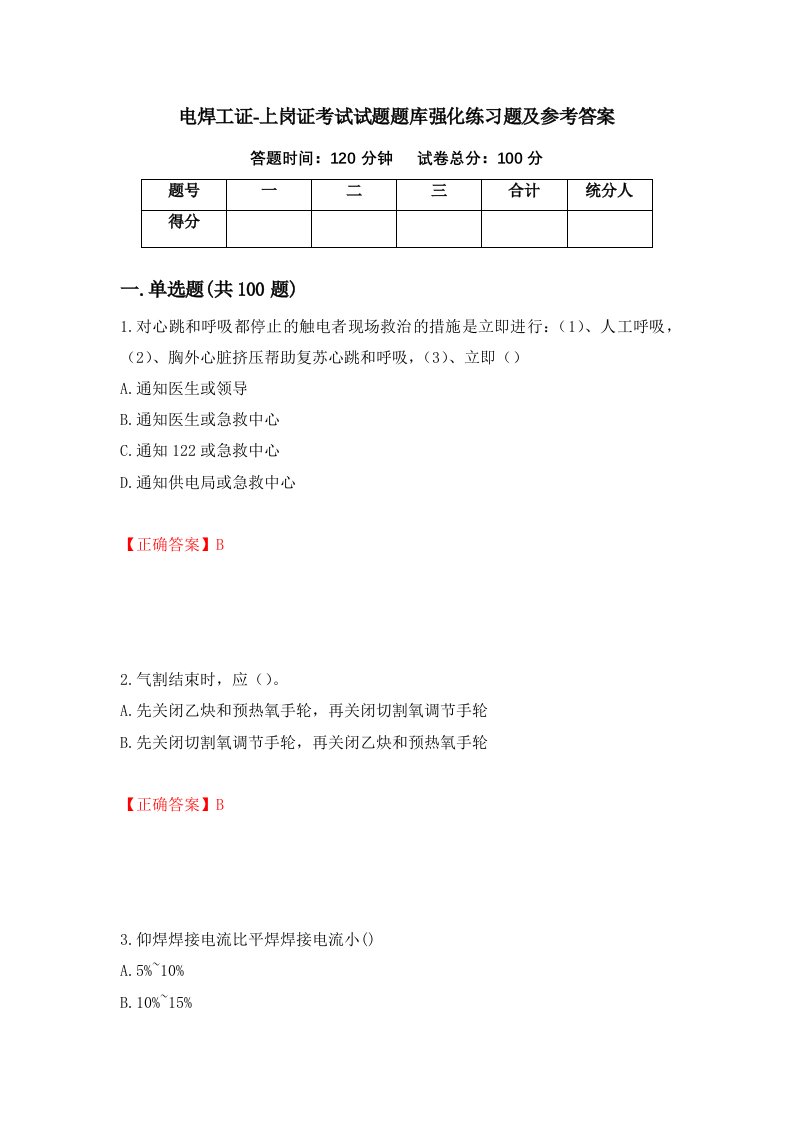 电焊工证-上岗证考试试题题库强化练习题及参考答案

答题时间：120 分钟　　试卷总分：100 分

| 题号 | 一 | 二 | 三 | 合计 | 统分人 |
|---|---|---|---|---|---|
| 得分 | | | | | |

一.单选题(共 100 题)

1.对心跳和呼吸都停止的触电者现场救治的措施是立即进行：(1)、人工呼吸，(2)、胸外心脏挤压帮助复苏心跳和呼吸，(3)、立即（）

A.通知医生或领导

B.通知医生或急救中心

C.通知 122 或急救中心

D.通知供电局或急救中心

【正确答案】B

2.气割结束时，应（）。

A.先关闭乙炔和预热氧手轮，再关闭切割氧调节手轮

B.先关闭切割氧调节手轮，再关闭乙炔和预热氧手轮

【正确答案】B

3.仰焊焊接电流比平焊焊接电流小()

A.5%~10%

B.10%~15%